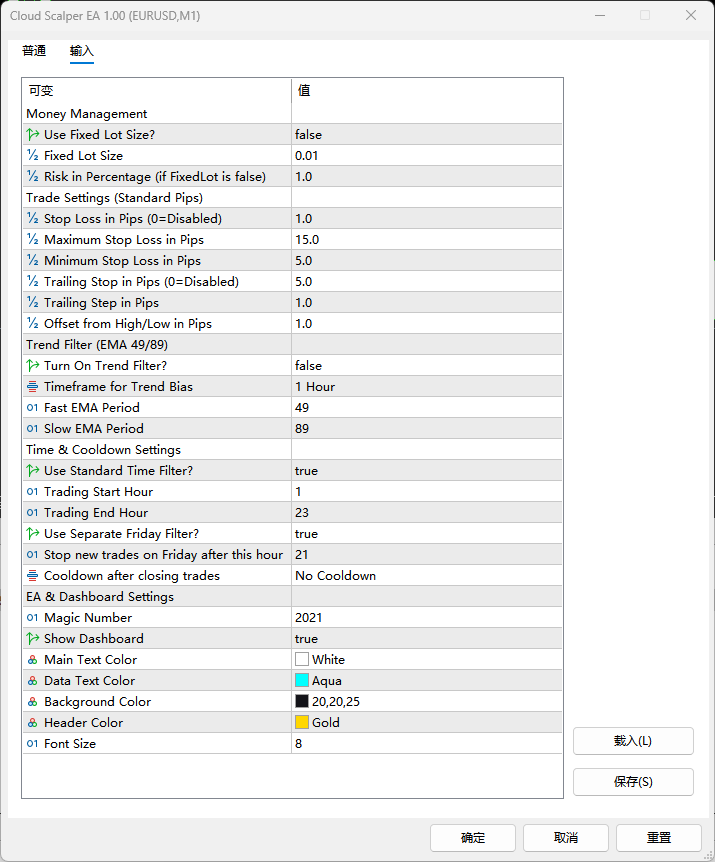 Cloud Scalper EA 1.00 (EURUSD,M1)

普通 输入

| 可变 | 值 |
|---|---|
| Money Management | |
| Use Fixed Lot Size? | false |
| ½ Fixed Lot Size | 0.01 |
| ½ Risk in Percentage (if FixedLot is false) | 1.0 |
| Trade Settings (Standard Pips) | |
| ½ Stop Loss in Pips (0=Disabled) | 1.0 |
| ½ Maximum Stop Loss in Pips | 15.0 |
| ½ Minimum Stop Loss in Pips | 5.0 |
| ½ Trailing Stop in Pips (0=Disabled) | 5.0 |
| ½ Trailing Step in Pips | 1.0 |
| ½ Offset from High/Low in Pips | 1.0 |
| Trend Filter (EMA 49/89) | |
| Turn On Trend Filter? | false |
| Timeframe for Trend Bias | 1 Hour |
| 01 Fast EMA Period | 49 |
| 01 Slow EMA Period | 89 |
| Time & Cooldown Settings | |
| Use Standard Time Filter? | true |
| 01 Trading Start Hour | 1 |
| 01 Trading End Hour | 23 |
| Use Separate Friday Filter? | true |
| 01 Stop new trades on Friday after this hour | 21 |
| Cooldown after closing trades | No Cooldown |
| EA & Dashboard Settings | |
| 01 Magic Number | 2021 |
| Show Dashboard | true |
| Main Text Color | White |
| Data Text Color | Aqua |
| Background Color | 20,20,25 |
| Header Color | Gold |
| 01 Font Size | 8 |

载入(L)
保存(S)

确定 取消 重置